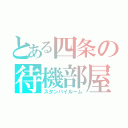 とある四条の
待機部屋
スタンバイルーム